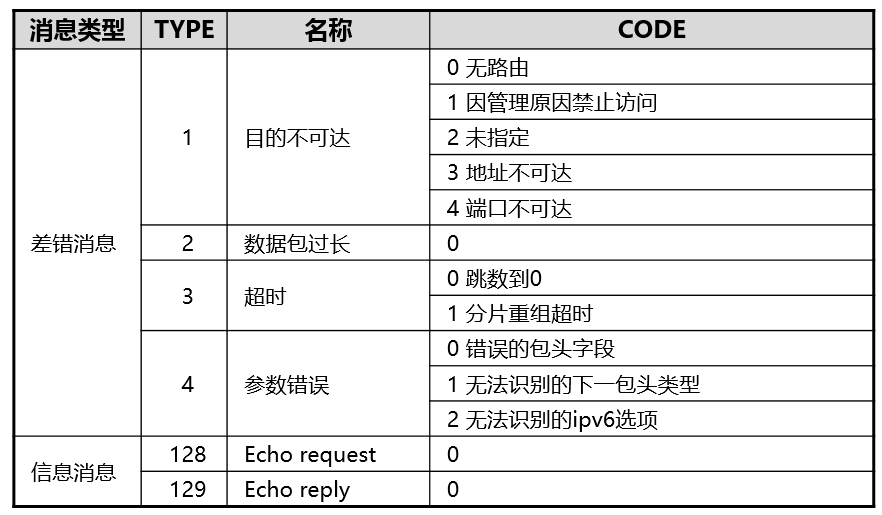 | 消息类型 | TYPE | 名称 | CODE |
|---|---|---|---|
| 差错消息 | 1 | 目的不可达 | 0 无路由 |
| | | | 1 因管理原因禁止访问 |
| | | | 2 未指定 |
| | | | 3 地址不可达 |
| | | | 4 端口不可达 |
| | 2 | 数据包过长 | 0 |
| | 3 | 超时 | 0 跳数到0 |
| | | | 1 分片重组超时 |
| | 4 | 参数错误 | 0 错误的包头字段 |
| | | | 1 无法识别的下一包头类型 |
| | | | 2 无法识别的ipv6选项 |
| 信息消息 | 128 | Echo request | 0 |
| | 129 | Echo reply | 0 |